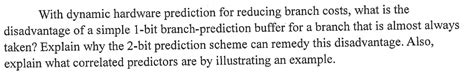 With dynamic hardware prediction for reducing branch costs, what is the disadvantage of a simple 1-bit branch-prediction buffer for a branch that is almost always taken? Explain why the 2-bit prediction scheme can remedy this disadvantage. Also, explain what correlated predictors are by illustrating an example.